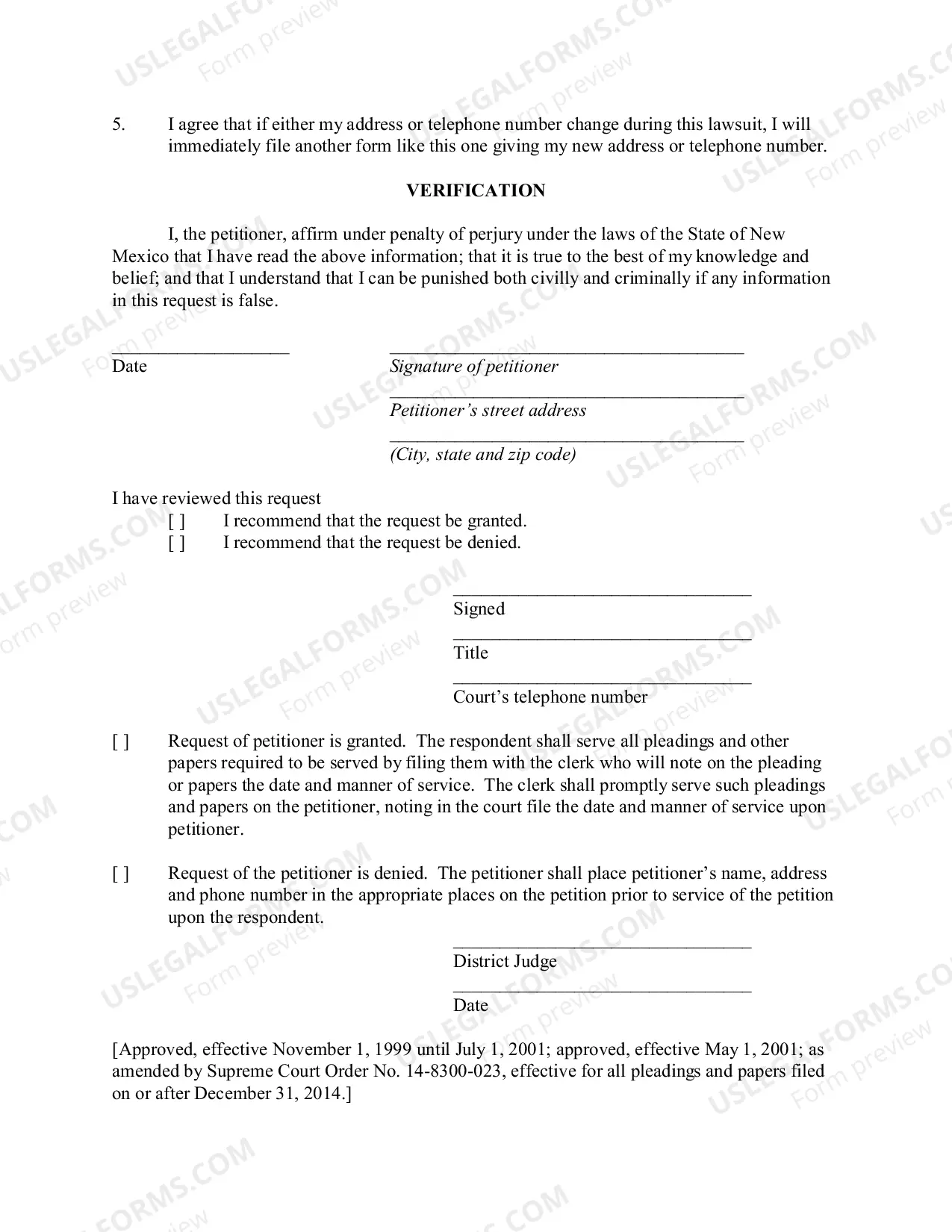 5. I agree that if either my address or telephone number change during this lawsuit, I will immediately file another form like this one giving my new address or telephone number.

VERIFICATION

I, the petitioner, affirm under penalty of perjury under the laws of the State of New Mexico that I have read the above information; that it is true to the best of my knowledge and belief; and that I understand that I can be punished both civilly and criminally if any information in this request is false.

____
Date

____
Signature of petitioner
____
Petitioner's street address
____
(City, state and zip code)

I have reviewed this request
[ ] I recommend that the request be granted.
[ ] I recommend that the request be denied.

____
Signed
____
Title
____
Court's telephone number

[ ] Request of petitioner is granted. The respondent shall serve all pleadings and other papers required to be served by filing them with the clerk who will note on the pleading or papers the date and manner of service. The clerk shall promptly serve such pleadings and papers on the petitioner, noting in the court file the date and manner of service upon petitioner.

[ ] Request of the petitioner is denied. The petitioner shall place petitioner's name, address and phone number in the appropriate places on the petition prior to service of the petition upon the respondent.

____
District Judge
____
Date

[Approved, effective November 1, 1999 until July 1, 2001; approved, effective May 1, 2001; as amended by Supreme Court Order No. 14-8300-023, effective for all pleadings and papers filed on or after December 31, 2014.]

USLEGALFORMS.COM
Form preview